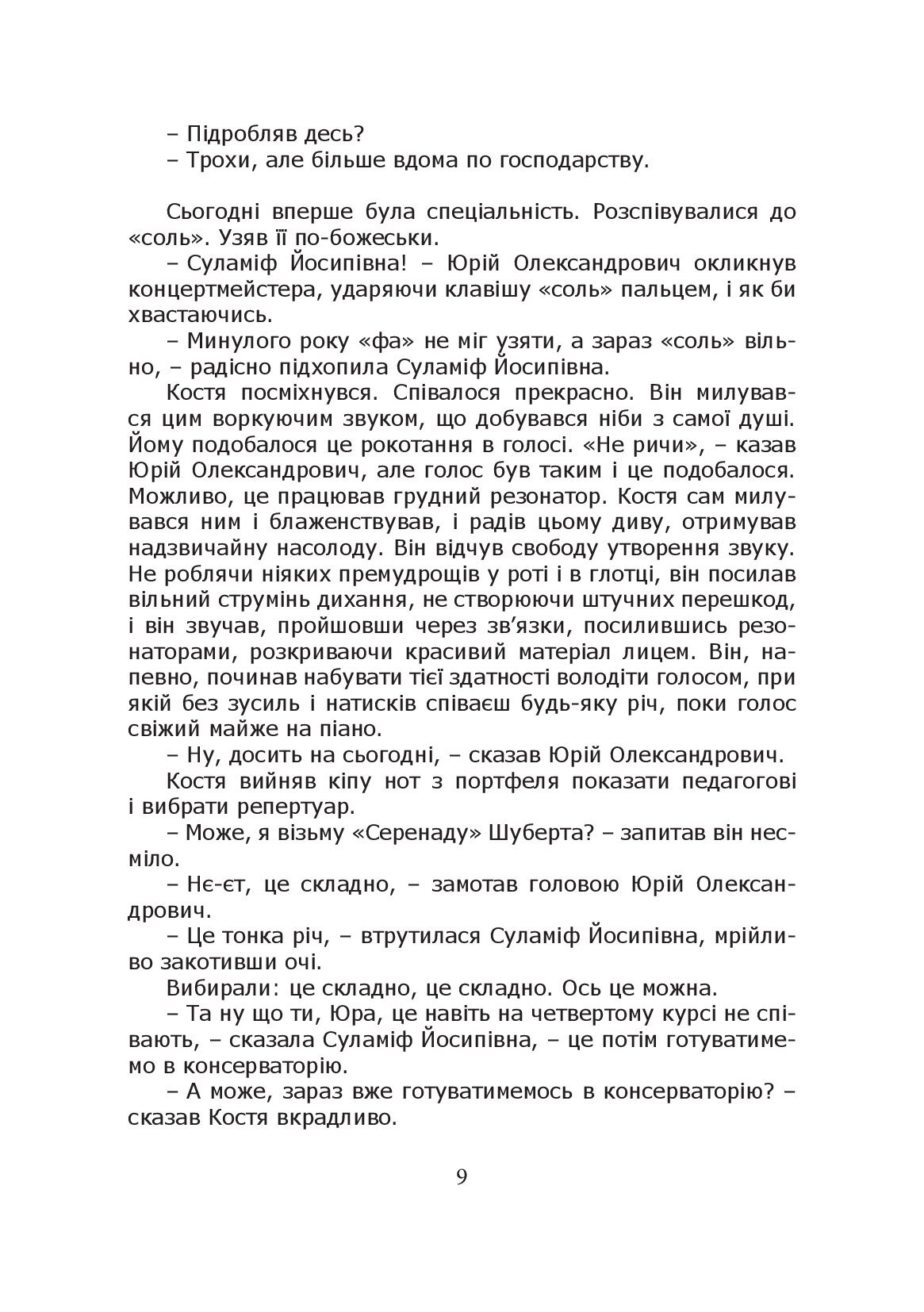 – Підробляв десь?

– Трохи, але більше вдома по господарству.

Сьогодні вперше була спеціальність. Розспівувалися до «соль». Узяв її по-божеськи.

– Суламіф Йосипівна! – Юрій Олександрович окликнув концертмейстера, ударяючи клавішу «соль» пальцем, і як би хвастаючись.

– Минулого року «фа» не міг узяти, а зараз «соль» вільно, – радісно підхопила Суламіф Йосипівна.

Костя посміхнувся. Співалося прекрасно. Він милувався цим воркуючим звуком, що добувався ніби з самої душі. Йому подобалося це рокотання в голосі. «Не ричи», – казав Юрій Олександрович, але голос був таким і це подобалося. Можливо, це працював грудний резонатор. Костя сам милувався ним і блаженствував, і радів цьому диву, отримував надзвичайну насолоду. Він відчув свободу утворення звуку. Не роблячи ніяких премудрощів у роті і в глотці, він посилав вільний струмінь дихання, не створюючи штучних перешкод, і він звучав, пройшовши через зв'язки, посилившись резонаторами, розкриваючи красивий матеріал лицем. Він, напевно, починав набувати тієї здатності володіти голосом, при якій без зусиль і натисків співаєш будь-яку річ, поки голос свіжий майже на піано.

– Ну, досить на сьогодні, – сказав Юрій Олександрович.

Костя вийняв кіпу нот з портфеля показати педагогові і вибрати репертуар.

– Може, я візьму «Серенаду» Шуберта? – запитав він несміло.

– Нє-єт, це складно, – замотав головою Юрій Олександрович.

– Це тонка річ, – втрутилася Суламіф Йосипівна, мрійливо закотивши очі.

Вибирали: це складно, це складно. Ось це можна.

– Та ну що ти, Юра, це навіть на четвертому курсі не співають, – сказала Суламіф Йосипівна, – це потім готуватимемо в консерваторію.

– А може, зараз вже готуватимемось в консерваторію? – сказав Костя вкрадливо.

9